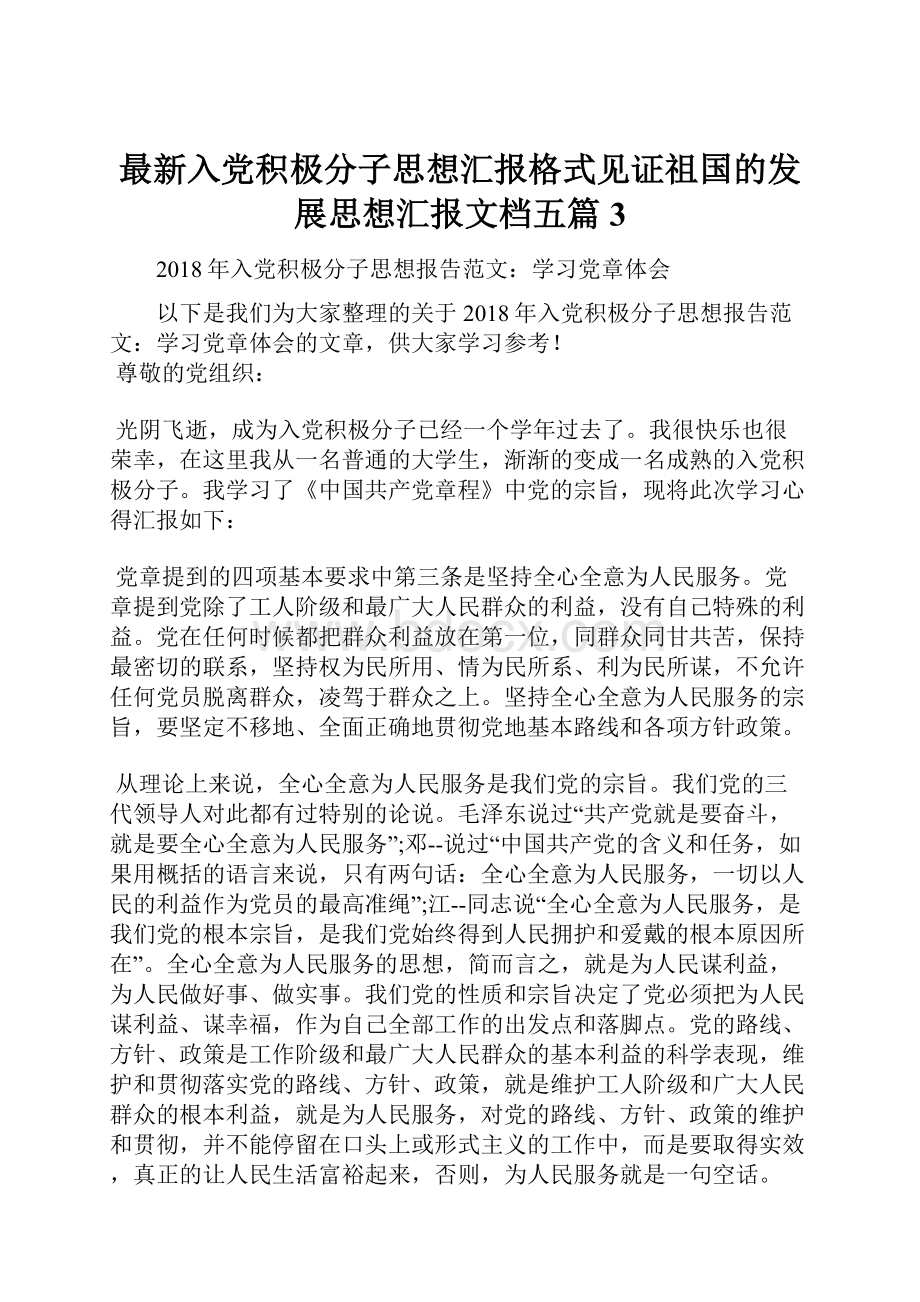 最新入党积极分子思想汇报格式见证祖国的发展思想汇报文档五篇 3

2018 年入党积极分子思想报告范文：学习党章体会

以下是我们为大家整理的关于 2018 年入党积极分子思想报告范文：学习党章体会的文章，供大家学习参考！

尊敬的党组织：

光阴飞逝，成为入党积极分子已经一个学年过去了。我很快乐也很荣幸，在这里我从一名普通的大学生，渐渐的变成一名成熟的入党积极分子。我学习了《中国共产党章程》中党的宗旨，现将此次学习心得汇报如下：

党章提到的四项基本要求中第三条是坚持全心全意为人民服务。党章提到党除了工人阶级和最广大人民群众的利益，没有自己特殊的利益。党在任何时候都把群众利益放在第一位，同群众同甘共苦，保持最密切的联系，坚持权为民所用、情为民所系、利为民所谋，不允许任何党员脱离群众，凌驾于群众之上。坚持全心全意为人民服务的宗旨，要坚定不移地、全面正确地贯彻党地基本路线和各项方针政策。

从理论上来说，全心全意为人民服务是我们党的宗旨。我们党的三代领导人对此都有过特别的论说。毛泽东说过“共产党就是要奋斗，就是要全心全意为人民服务”;邓--说过“中国共产党的含义和任务，如果用概括的语言来说，只有两句话：全心全意为人民服务，一切以人民的利益作为党员的最高准绳”;江--同志说“全心全意为人民服务，是我们党的根本宗旨，是我们党始终得到人民拥护和爱戴的根本原因所在”。全心全意为人民服务的思想，简而言之，就是为人民谋利益，为人民做好事、做实事。我们党的性质和宗旨决定了党必须把为人民谋利益、谋幸福，作为自己全部工作的出发点和落脚点。党的路线、方针、政策是工作阶级和最广大人民群众的基本利益的科学表现，维护和贯彻落实党的路线、方针、政策，就是维护工人阶级和广大人民群众的根本利益，就是为人民服务，对党的路线、方针、政策的维护和贯彻，并不能停留在口头上或形式主义的工作中，而是要取得实效，真正的让人民生活富裕起来，否则，为人民服务就是一句空话。